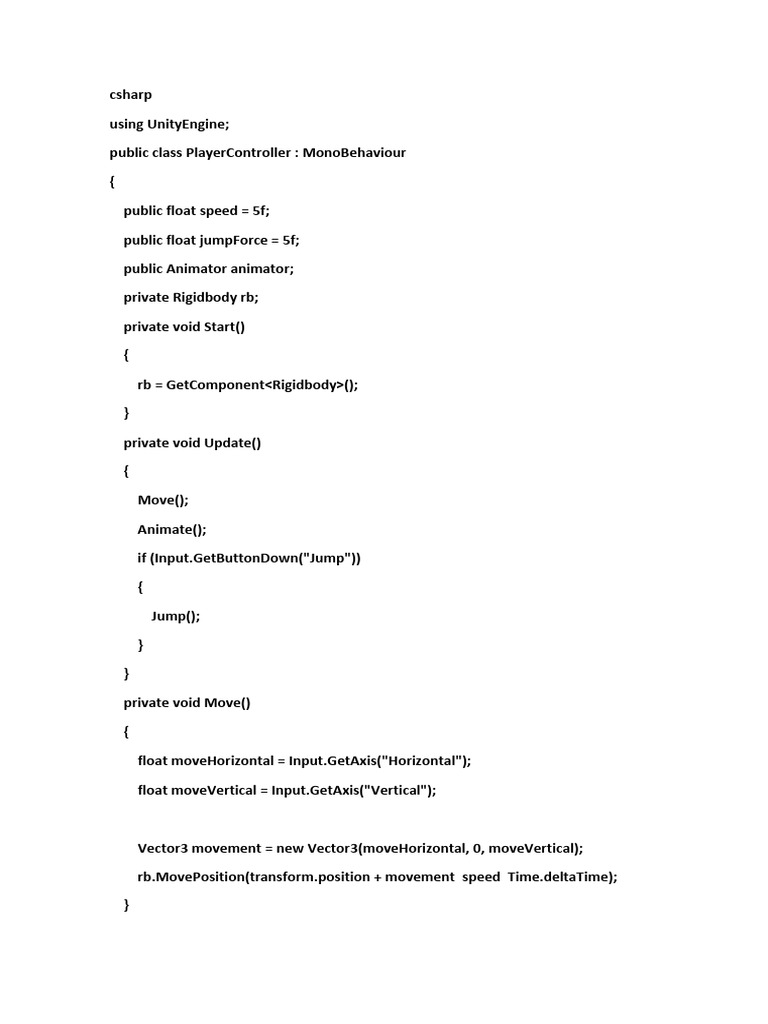 csharp

using UnityEngine;

public class PlayerController : MonoBehaviour

{

public float speed = 5f;

public float jumpForce = 5f;

public Animator animator;

private Rigidbody rb;

private void Start()

{

rb = GetComponent<Rigidbody>();

}

private void Update()

{

Move();

Animate();

if (Input.GetButtonDown("Jump"))

{

Jump();

}

}

private void Move()

{

float moveHorizontal = Input.GetAxis("Horizontal");

float moveVertical = Input.GetAxis("Vertical");

Vector3 movement = new Vector3(moveHorizontal, 0, moveVertical);

rb.MovePosition(transform.position + movement  speed  Time.deltaTime);

}